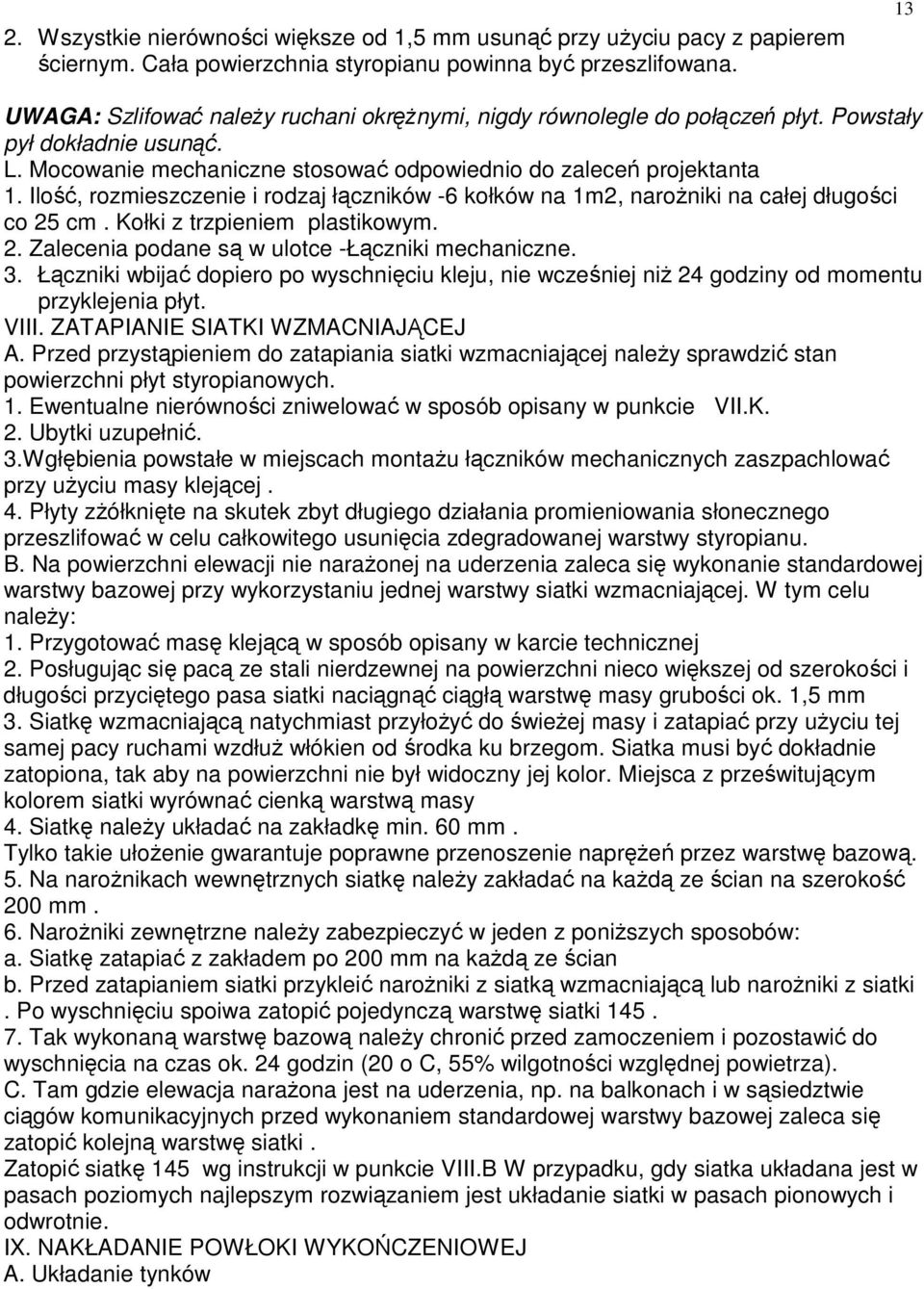 13

2. Wszystkie nierówności większe od 1,5 mm usunąć przy użyciu pacy z papierem ściernym. Cała powierzchnia styropianu powinna być przeszlifowana.

UWAGA: Szlifować należy ruchani okrężnymi, nigdy równolegle do połączeń płyt. Powstały pył dokładnie usunąć.
L. Mocowanie mechaniczne stosować odpowiednio do zaleceń projektanta
1. Ilość, rozmieszczenie i rodzaj łączników -6 kołków na 1m2, narożniki na całej długości co 25 cm . Kołki z trzpieniem plastikowym.
2. Zalecenia podane są w ulotce -Łączniki mechaniczne.
3. Łączniki wbijać dopiero po wyschnięciu kleju, nie wcześniej niż 24 godziny od momentu przyklejenia płyt.
VIII. ZATAPIANIE SIATKI WZMACNIAJĄCEJ
A. Przed przystąpieniem do zatapiania siatki wzmacniającej należy sprawdzić stan powierzchni płyt styropianowych.
1. Ewentualne nierówności zniwelować w sposób opisany w punkcie VII.K.
2. Ubytki uzupełnić.
3.Wgłębienia powstałe w miejscach montażu łączników mechanicznych zaszpachlować przy użyciu masy klejącej .
4. Płyty zżółknięte na skutek zbyt długiego działania promieniowania słonecznego przeszlifować w celu całkowitego usunięcia zdegradowanej warstwy styropianu.
B. Na powierzchni elewacji nie narażonej na uderzenia zaleca się wykonanie standardowej warstwy bazowej przy wykorzystaniu jednej warstwy siatki wzmacniającej. W tym celu należy:
1. Przygotować masę klejącą w sposób opisany w karcie technicznej
2. Posługując się pacą ze stali nierdzewnej na powierzchni nieco większej od szerokości i długości przyciętego pasa siatki naciągnąć ciągłą warstwę masy grubości ok. 1,5 mm
3. Siatkę wzmacniającą natychmiast przyłożyć do świeżej masy i zatapiać przy użyciu tej samej pacy ruchami wzdłuż włókien od środka ku brzegom. Siatka musi być dokładnie zatopiona, tak aby na powierzchni nie był widoczny jej kolor. Miejsca z prześwitującym kolorem siatki wyrównać cienką warstwą masy
4. Siatkę należy układać na zakładkę min. 60 mm .
Tylko takie ułożenie gwarantuje poprawne przenoszenie naprężeń przez warstwę bazową.
5. Na narożnikach wewnętrznych siatkę należy zakładać na każdą ze ścian na szerokość 200 mm .
6. Narożniki zewnętrzne należy zabezpieczyć w jeden z poniższych sposobów:
a. Siatkę zatapiać z zakładem po 200 mm na każdą ze ścian
b. Przed zatapianiem siatki przykleić narożniki z siatką wzmacniającą lub narożniki z siatki . Po wyschnięciu spoiwa zatopić pojedynczą warstwę siatki 145 .
7. Tak wykonaną warstwę bazową należy chronić przed zamoczeniem i pozostawić do wyschnięcia na czas ok. 24 godzin (20 o C, 55% wilgotności względnej powietrza).
C. Tam gdzie elewacja narażona jest na uderzenia, np. na balkonach i w sąsiedztwie ciągów komunikacyjnych przed wykonaniem standardowej warstwy bazowej zaleca się zatopić kolejną warstwę siatki .
Zatopić siatkę 145 wg instrukcji w punkcie VIII.B W przypadku, gdy siatka układana jest w pasach poziomych najlepszym rozwiązaniem jest układanie siatki w pasach pionowych i odwrotnie.
IX. NAKŁADANIE POWŁOKI WYKOŃCZENIOWEJ
A. Układanie tynków